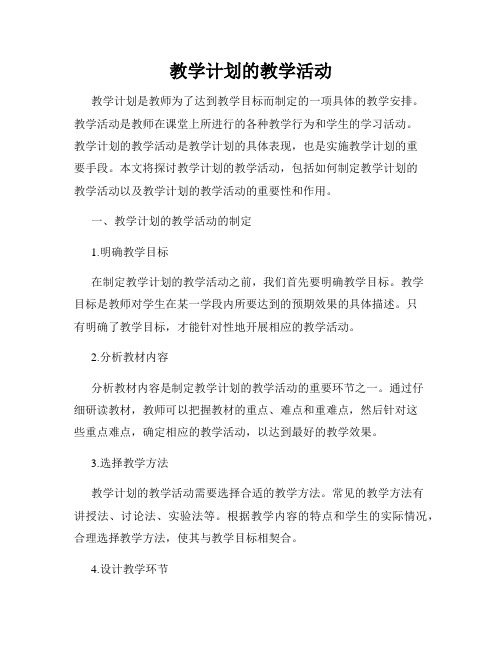 教学计划的教学活动

教学计划是教师为了达到教学目标而制定的一项具体的教学安排。教学活动是教师在课堂上所进行的各种教学行为和学生的学习活动。教学计划的教学活动是教学计划的具体表现，也是实施教学计划的重要手段。本文将探讨教学计划的教学活动，包括如何制定教学计划的教学活动以及教学计划的教学活动的重要性和作用。

一、教学计划的教学活动的制定

1.明确教学目标

在制定教学计划的教学活动之前，我们首先要明确教学目标。教学目标是教师对学生在某一学段内所要达到的预期效果的具体描述。只有明确了教学目标，才能针对性地开展相应的教学活动。

2.分析教材内容

分析教材内容是制定教学计划的教学活动的重要环节之一。通过仔细研读教材，教师可以把握教材的重点、难点和重难点，然后针对这些重点难点，确定相应的教学活动，以达到最好的教学效果。

3.选择教学方法

教学计划的教学活动需要选择合适的教学方法。常见的教学方法有讲授法、讨论法、实验法等。根据教学内容的特点和学生的实际情况，合理选择教学方法，使其与教学目标相契合。

4.设计教学环节